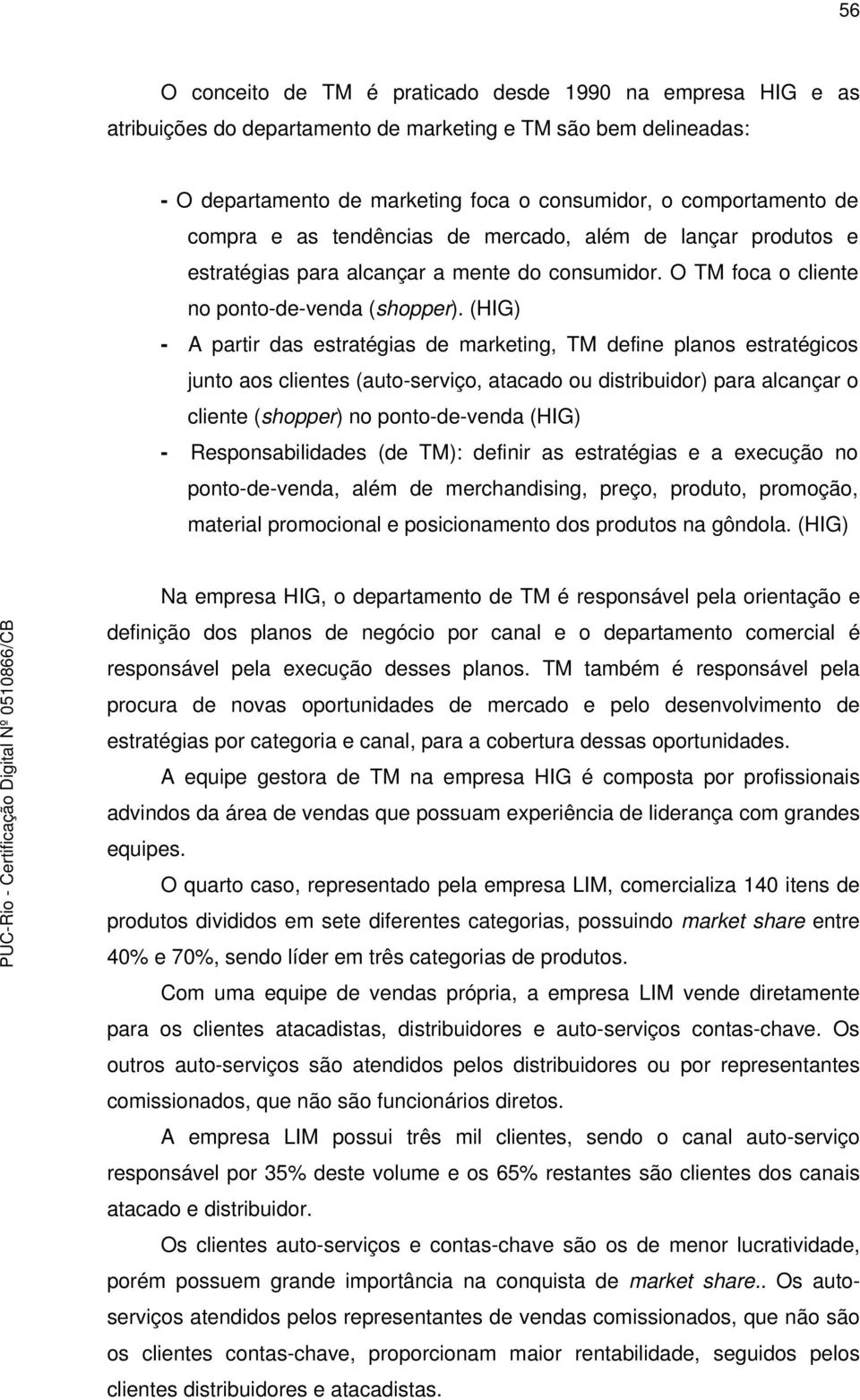 56

O conceito de TM é praticado desde 1990 na empresa HIG e as atribuições do departamento de marketing e TM são bem delineadas:

- O departamento de marketing foca o consumidor, o comportamento de compra e as tendências de mercado, além de lançar produtos e estratégias para alcançar a mente do consumidor. O TM foca o cliente no ponto-de-venda (shopper). (HIG)

- A partir das estratégias de marketing, TM define planos estratégicos junto aos clientes (auto-serviço, atacado ou distribuidor) para alcançar o cliente (shopper) no ponto-de-venda (HIG)

- Responsabilidades (de TM): definir as estratégias e a execução no ponto-de-venda, além de merchandising, preço, produto, promoção, material promocional e posicionamento dos produtos na gôndola. (HIG)

Na empresa HIG, o departamento de TM é responsável pela orientação e definição dos planos de negócio por canal e o departamento comercial é responsável pela execução desses planos. TM também é responsável pela procura de novas oportunidades de mercado e pelo desenvolvimento de estratégias por categoria e canal, para a cobertura dessas oportunidades.

A equipe gestora de TM na empresa HIG é composta por profissionais advindos da área de vendas que possuam experiência de liderança com grandes equipes.

O quarto caso, representado pela empresa LIM, comercializa 140 itens de produtos divididos em sete diferentes categorias, possuindo market share entre 40% e 70%, sendo líder em três categorias de produtos.

Com uma equipe de vendas própria, a empresa LIM vende diretamente para os clientes atacadistas, distribuidores e auto-serviços contas-chave. Os outros auto-serviços são atendidos pelos distribuidores ou por representantes comissionados, que não são funcionários diretos.

A empresa LIM possui três mil clientes, sendo o canal auto-serviço responsável por 35% deste volume e os 65% restantes são clientes dos canais atacado e distribuidor.

Os clientes auto-serviços e contas-chave são os de menor lucratividade, porém possuem grande importância na conquista de market share.. Os auto-serviços atendidos pelos representantes de vendas comissionados, que não são os clientes contas-chave, proporcionam maior rentabilidade, seguidos pelos clientes distribuidores e atacadistas.

PUC-Rio - Certificação Digital Nº 0510866/CB